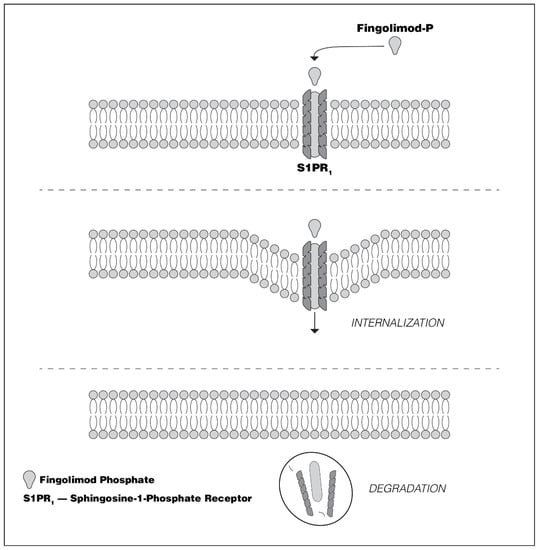 Fingolimod-P

$S1PR_1$

INTERNALIZATION

Fingolimod Phosphate

$S1PR_1$ — Sphingosine-1-Phosphate Receptor

DEGRADATION